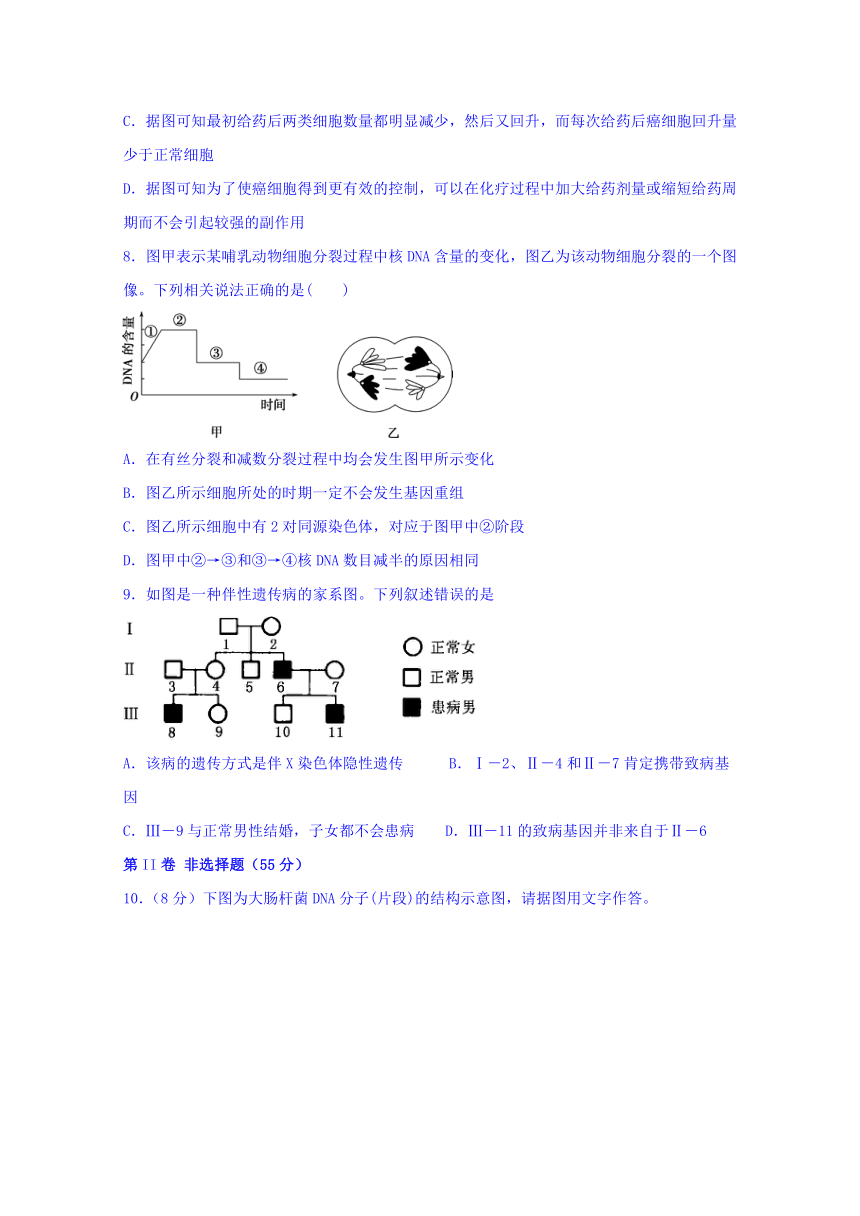 C. 据图可知最初给药后两类细胞数量都明显减少，然后又回升，而每次给药后癌细胞回升量少于正常细胞

D. 据图可知为了使癌细胞得到更有效的控制，可以在化疗过程中加大给药剂量或缩短给药周期而不会引起较强的副作用

8. 图甲表示某哺乳动物细胞分裂过程中核 DNA 含量的变化，图乙为该动物细胞分裂的一个图像。下列相关说法正确的是(　　)

DNA 的含量
①
②
③
④
O
时间
甲
乙

A. 在有丝分裂和减数分裂过程中均会发生图甲所示变化

B. 图乙所示细胞所处的时期一定不会发生基因重组

C. 图乙所示细胞中有 2 对同源染色体，对应于图甲中②阶段

D. 图甲中②→③和③→④核 DNA 数目减半的原因相同

9. 如图是一种伴性遗传病的家系图。下列叙述错误的是

I
II
III
1
2
3
4
5
6
7
8
9
10
11
正常女
正常男
患病男

A. 该病的遗传方式是伴 X 染色体隐性遗传　　B. Ⅰ－2、Ⅱ－4 和Ⅱ－7 肯定携带致病基因

C. Ⅲ－9 与正常男性结婚，子女都不会患病　　D. Ⅲ－11 的致病基因并非来自于Ⅱ－6

第 II 卷 非选择题（55 分）

10.（8 分）下图为大肠杆菌 DNA 分子(片段)的结构示意图，请据图用文字作答。